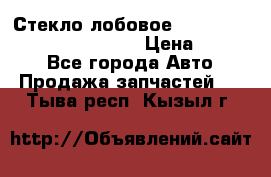 Стекло лобовое
Цена
Все города Авто
Продажа запчастей
Тыва респ Кызыл г

http://Объявлений.сайт